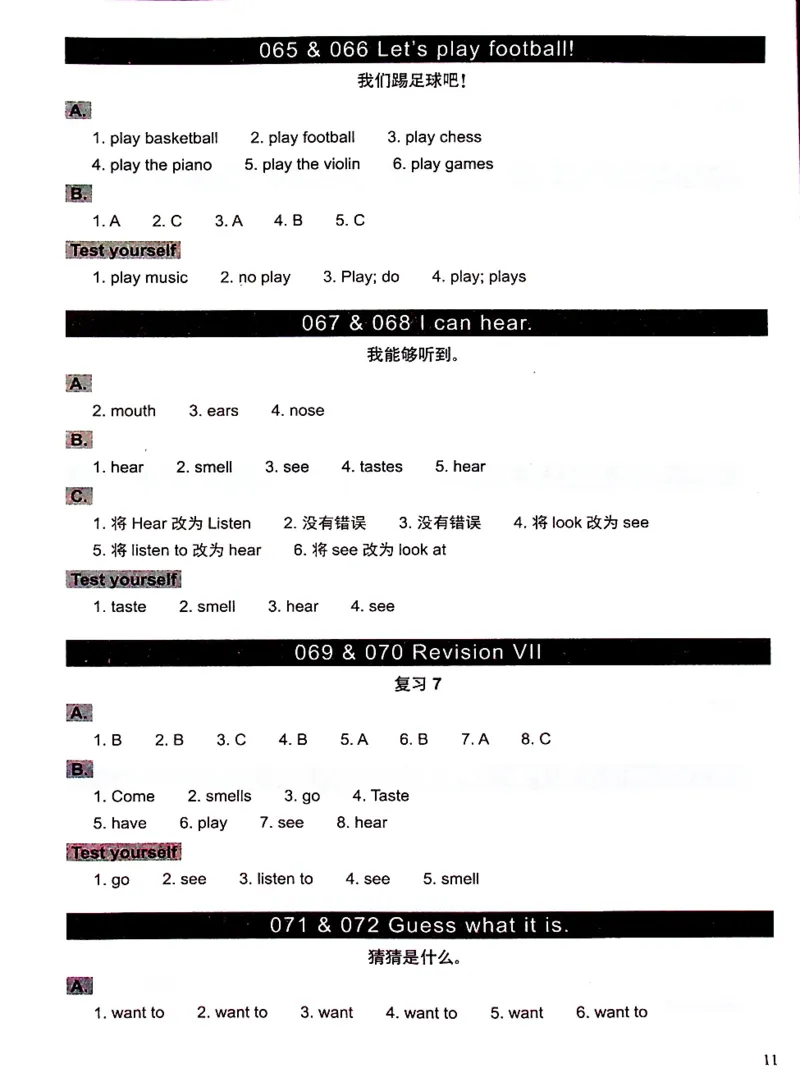 065 & 066 Let's play football!

我们踢足球吧!

A.

1. play basketball 2. play football 3. play chess
4. play the piano 5. play the violin 6. play games

B.

1. A 2. C 3. A 4. B 5. C

Test yourself

1. play music 2. no play 3. Play; do 4. play; plays

067 & 068 I can hear.

我能够听到。

A.

2. mouth 3. ears 4. nose

B.

1. hear 2. smell 3. see 4. tastes 5. hear

C.

1. 将 Hear 改为 Listen 2. 没有错误 3. 没有错误 4. 将 look 改为 see
5. 将 listen to 改为 hear 6. 将 see 改为 look at

Test yourself

1. taste 2. smell 3. hear 4. see

069 & 070 Revision VII

复习 7

A.

1. B 2. B 3. C 4. B 5. A 6. B 7. A 8. C

B.

1. Come 2. smells 3. go 4. Taste
5. have 6. play 7. see 8. hear

Test yourself

1. go 2. see 3. listen to 4. see 5. smell

071 & 072 Guess what it is.

猜猜是什么。

A.

1. want to 2. want to 3. want 4. want to 5. want 6. want to

11